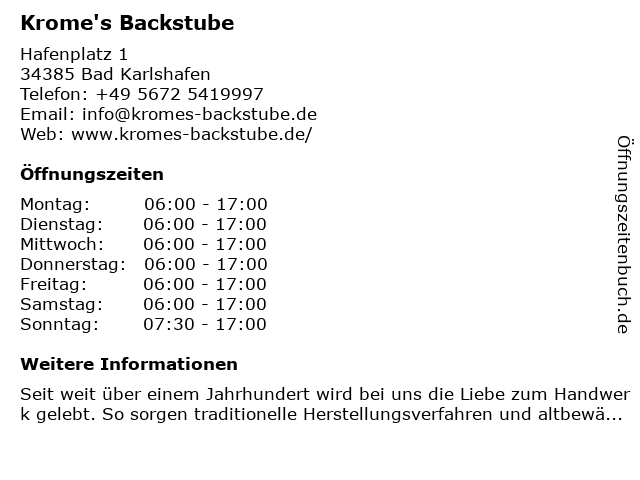 Krome's Backstube

Hafenplatz 1
34385 Bad Karlshafen
Telefon: +49 5672 5419997
Email: info@kromes-backstube.de
Web: www.kromes-backstube.de/

Öffnungszeiten

Montag: 06:00 - 17:00
Dienstag: 06:00 - 17:00
Mittwoch: 06:00 - 17:00
Donnerstag: 06:00 - 17:00
Freitag: 06:00 - 17:00
Samstag: 06:00 - 17:00
Sonntag: 07:30 - 17:00

Weitere Informationen

Seit weit über einem Jahrhundert wird bei uns die Liebe zum Handwerk gelebt. So sorgen traditionelle Herstellungsverfahren und altbewä...

Öffnungszeitenbuch.de